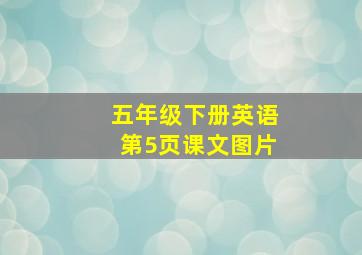 五年级下册英语
第5页课文图片